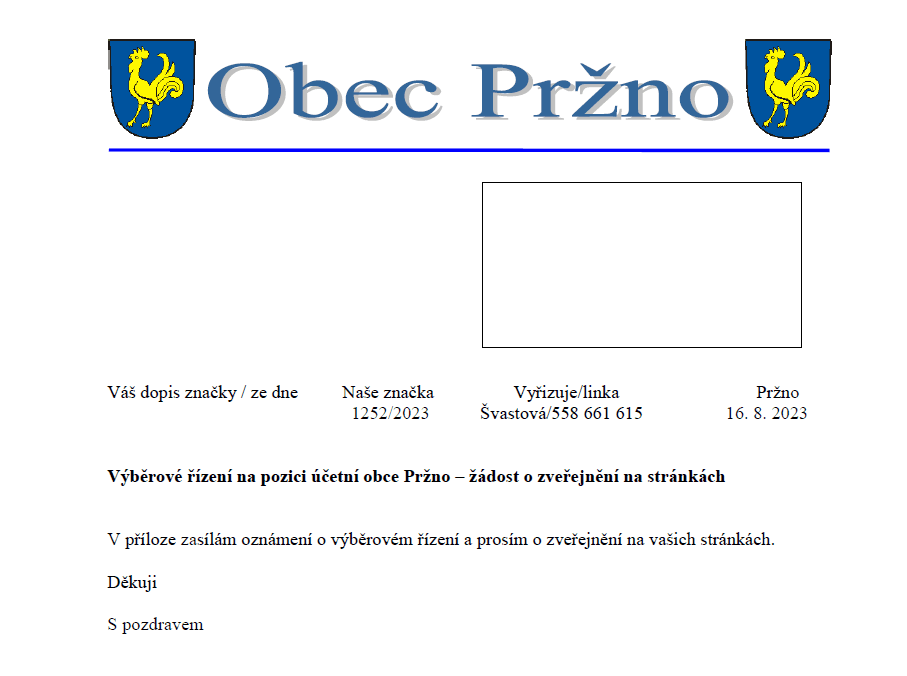 Obec Pržno

| Váš dopis značky / ze dne | Naše značka | Vyřizuje/linka | Pržno |
|---|---|---|---|
| | 1252/2023 | Švastová/558 661 615 | 16. 8. 2023 |

**Výběrové řízení na pozici účetní obce Pržno – žádost o zveřejnění na stránkách**

V příloze zasílám oznámení o výběrovém řízení a prosím o zveřejnění na vašich stránkách.

Děkuji

S pozdravem